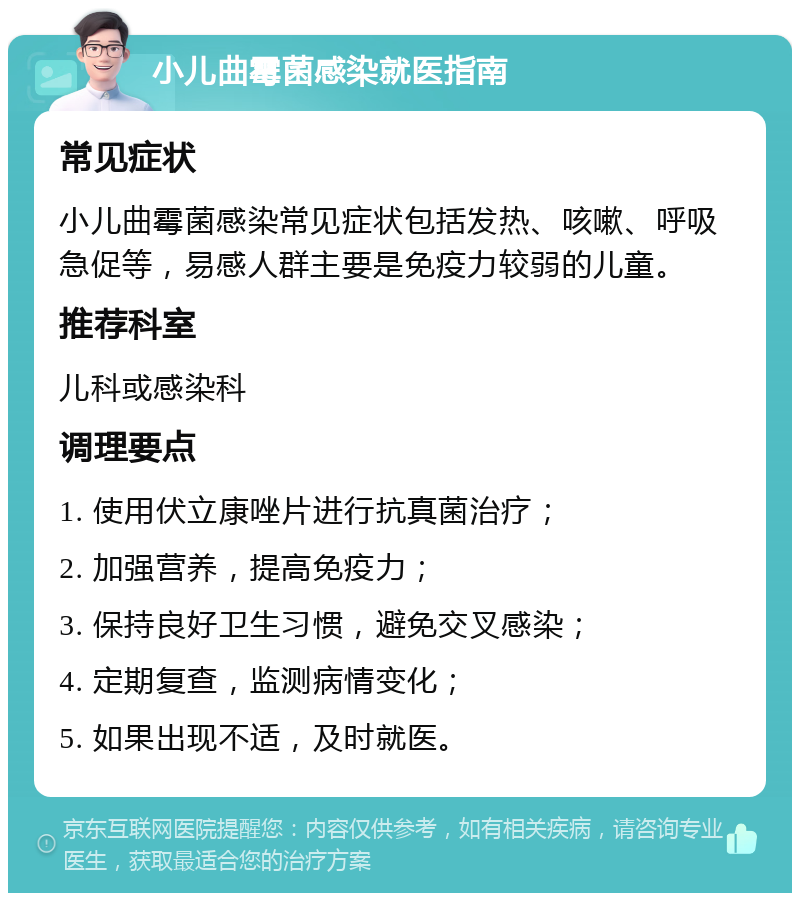 小儿曲霉菌感染就医指南

常见症状

小儿曲霉菌感染常见症状包括发热、咳嗽、呼吸急促等，易感人群主要是免疫力较弱的儿童。

推荐科室

儿科或感染科

调理要点

1. 使用伏立康唑片进行抗真菌治疗；

2. 加强营养，提高免疫力；

3. 保持良好卫生习惯，避免交叉感染；

4. 定期复查，监测病情变化；

5. 如果出现不适，及时就医。

京东互联网医院提醒您：内容仅供参考，如有相关疾病，请咨询专业医生，获取最适合您的治疗方案